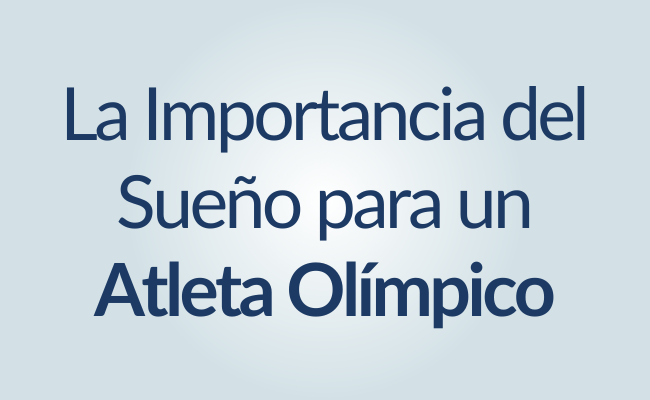 La Importancia del Sueño para un Atleta Olímpico